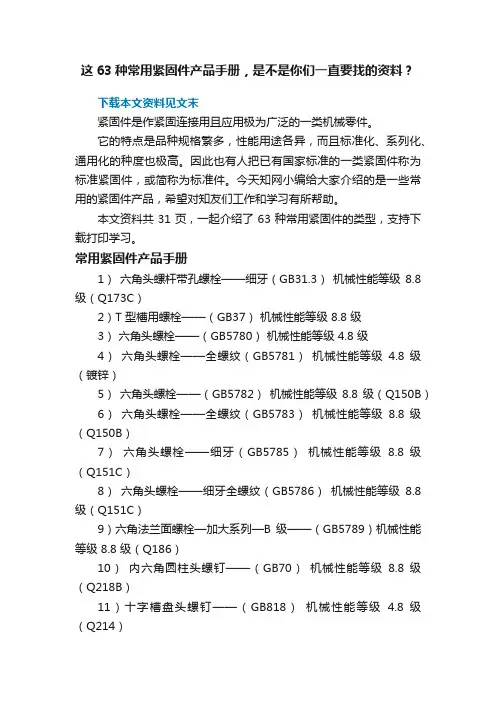 这 63 种常用紧固件产品手册，是不是你们一直要找的资料？

下载本文资料见文末

紧固件是作紧固连接用且应用极为广泛的一类机械零件。

它的特点是品种规格繁多，性能用途各异，而且标准化、系列化、通用化的种度也极高。因此也有人把已有国家标准的一类紧固件称为标准紧固件，或简称为标准件。今天知网小编给大家介绍的是一些常用的紧固件产品，希望对知友们工作和学习有所帮助。

本文资料共 31 页，一起介绍了 63 种常用紧固件的类型，支持下载打印学习。

常用紧固件产品手册

1） 六角头螺杆带孔螺栓——细牙（GB31.3） 机械性能等级 8.8 级（Q173C）

2）T 型槽用螺栓——（GB37） 机械性能等级 8.8 级

3） 六角头螺栓——（GB5780） 机械性能等级 4.8 级

4） 六角头螺栓——全螺纹（GB5781） 机械性能等级 4.8 级（镀锌）

5） 六角头螺栓——（GB5782） 机械性能等级 8.8 级（Q150B）

6） 六角头螺栓——全螺纹（GB5783） 机械性能等级 8.8 级（Q150B）

7） 六角头螺栓——细牙（GB5785） 机械性能等级 8.8 级（Q151C）

8） 六角头螺栓——细牙全螺纹（GB5786） 机械性能等级 8.8 级（Q151C）

9）六角法兰面螺栓—加大系列—B 级——（GB5789）机械性能等级 8.8 级（Q186）

10） 内六角圆柱头螺钉——（GB70） 机械性能等级 8.8 级（Q218B）

11）十字槽盘头螺钉——（GB818） 机械性能等级 4.8 级（Q214）